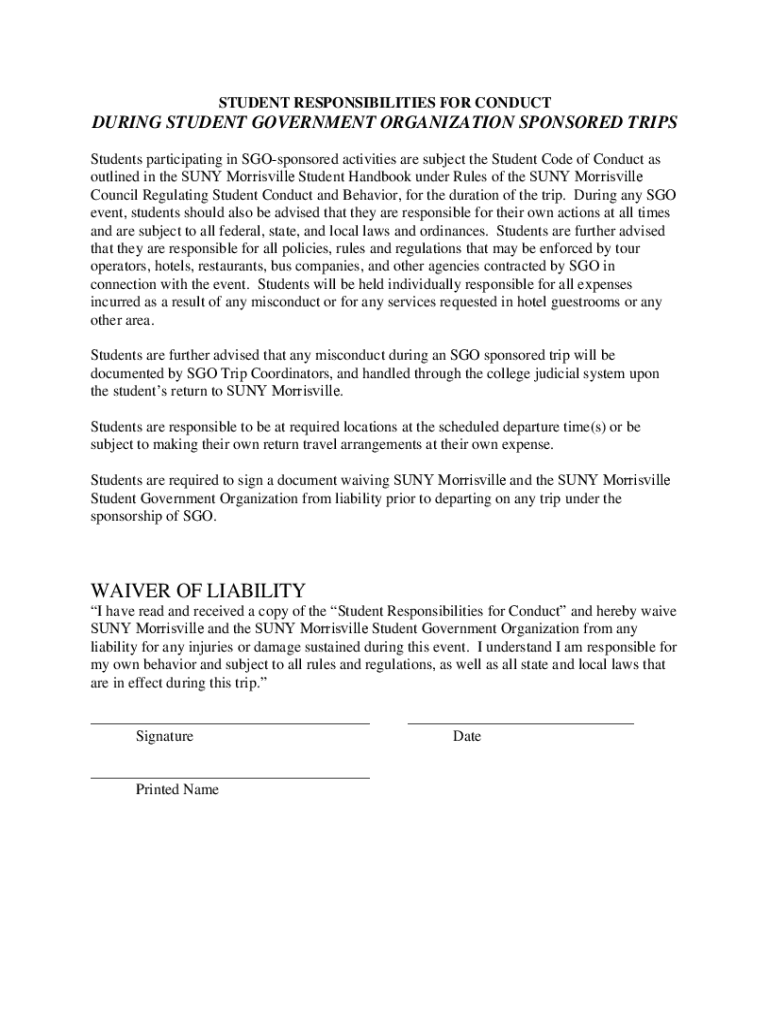 STUDENT RESPONSIBILITIES FOR CONDUCT
DURING STUDENT GOVERNMENT ORGANIZATION SPONSORED TRIPS

Students participating in SGO-sponsored activities are subject the Student Code of Conduct as outlined in the SUNY Morrisville Student Handbook under Rules of the SUNY Morrisville Council Regulating Student Conduct and Behavior, for the duration of the trip. During any SGO event, students should also be advised that they are responsible for their own actions at all times and are subject to all federal, state, and local laws and ordinances. Students are further advised that they are responsible for all policies, rules and regulations that may be enforced by tour operators, hotels, restaurants, bus companies, and other agencies contracted by SGO in connection with the event. Students will be held individually responsible for all expenses incurred as a result of any misconduct or for any services requested in hotel guestrooms or any other area.

Students are further advised that any misconduct during an SGO sponsored trip will be documented by SGO Trip Coordinators, and handled through the college judicial system upon the student's return to SUNY Morrisville.

Students are responsible to be at required locations at the scheduled departure time(s) or be subject to making their own return travel arrangements at their own expense.

Students are required to sign a document waiving SUNY Morrisville and the SUNY Morrisville Student Government Organization from liability prior to departing on any trip under the sponsorship of SGO.

WAIVER OF LIABILITY
"I have read and received a copy of the "Student Responsibilities for Conduct" and hereby waive SUNY Morrisville and the SUNY Morrisville Student Government Organization from any liability for any injuries or damage sustained during this event. I understand I am responsible for my own behavior and subject to all rules and regulations, as well as all state and local laws that are in effect during this trip."

Signature

Date

Printed Name